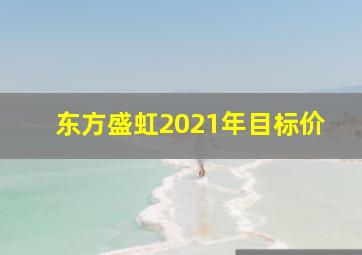 东方盛虹2021年目标价